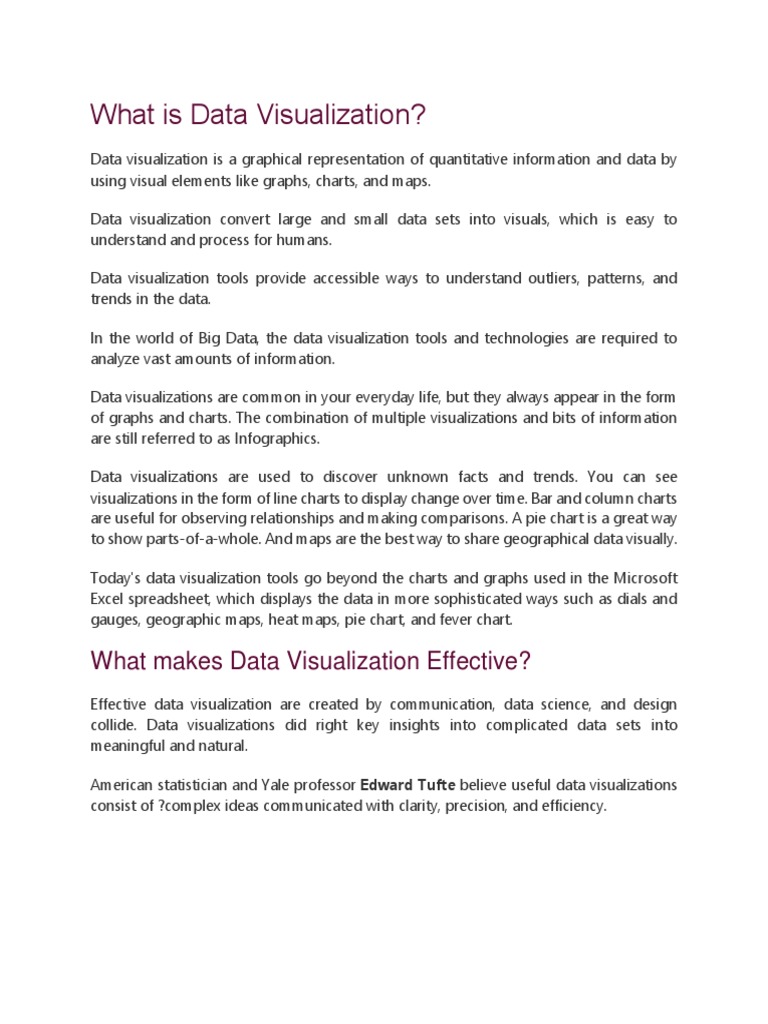 What is Data Visualization?

Data visualization is a graphical representation of quantitative information and data by using visual elements like graphs, charts, and maps.

Data visualization convert large and small data sets into visuals, which is easy to understand and process for humans.

Data visualization tools provide accessible ways to understand outliers, patterns, and trends in the data.

In the world of Big Data, the data visualization tools and technologies are required to analyze vast amounts of information.

Data visualizations are common in your everyday life, but they always appear in the form of graphs and charts. The combination of multiple visualizations and bits of information are still referred to as Infographics.

Data visualizations are used to discover unknown facts and trends. You can see visualizations in the form of line charts to display change over time. Bar and column charts are useful for observing relationships and making comparisons. A pie chart is a great way to show parts-of-a-whole. And maps are the best way to share geographical data visually.

Today's data visualization tools go beyond the charts and graphs used in the Microsoft Excel spreadsheet, which displays the data in more sophisticated ways such as dials and gauges, geographic maps, heat maps, pie chart, and fever chart.

What makes Data Visualization Effective?

Effective data visualization are created by communication, data science, and design collide. Data visualizations did right key insights into complicated data sets into meaningful and natural.

American statistician and Yale professor **Edward Tufte** believe useful data visualizations consist of ?complex ideas communicated with clarity, precision, and efficiency.